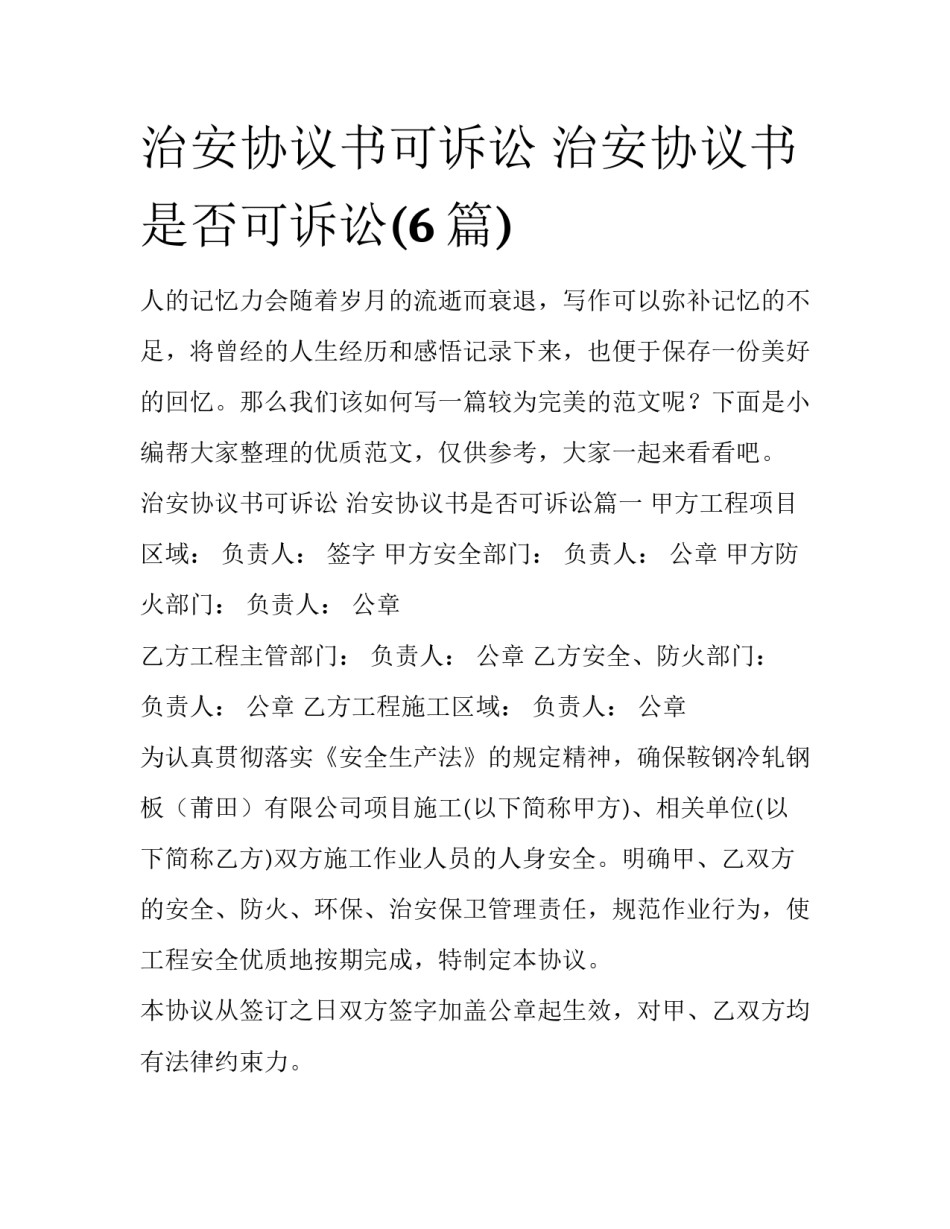 治安协议书可诉讼 治安协议书是否可诉讼(6 篇)

人的记忆力会随着岁月的流逝而衰退，写作可以弥补记忆的不足，将曾经的人生经历和感悟记录下来，也便于保存一份美好的回忆。那么我们该如何写一篇较为完美的范文呢？下面是小编帮大家整理的优质范文，仅供参考，大家一起来看看吧。

治安协议书可诉讼 治安协议书是否可诉讼篇一 甲方工程项目区域： 负责人： 签字 甲方安全部门： 负责人： 公章 甲方防火部门： 负责人： 公章

乙方工程主管部门： 负责人： 公章 乙方安全、防火部门： 负责人： 公章 乙方工程施工区域： 负责人： 公章

为认真贯彻落实《安全生产法》的规定精神，确保鞍钢冷轧钢板（莆田）有限公司项目施工(以下简称甲方)、相关单位(以下简称乙方)双方施工作业人员的人身安全。明确甲、乙双方的安全、防火、环保、治安保卫管理责任，规范作业行为，使工程安全优质地按期完成，特制定本协议。

本协议从签订之日双方签字加盖公章起生效，对甲、乙双方均有法律约束力。